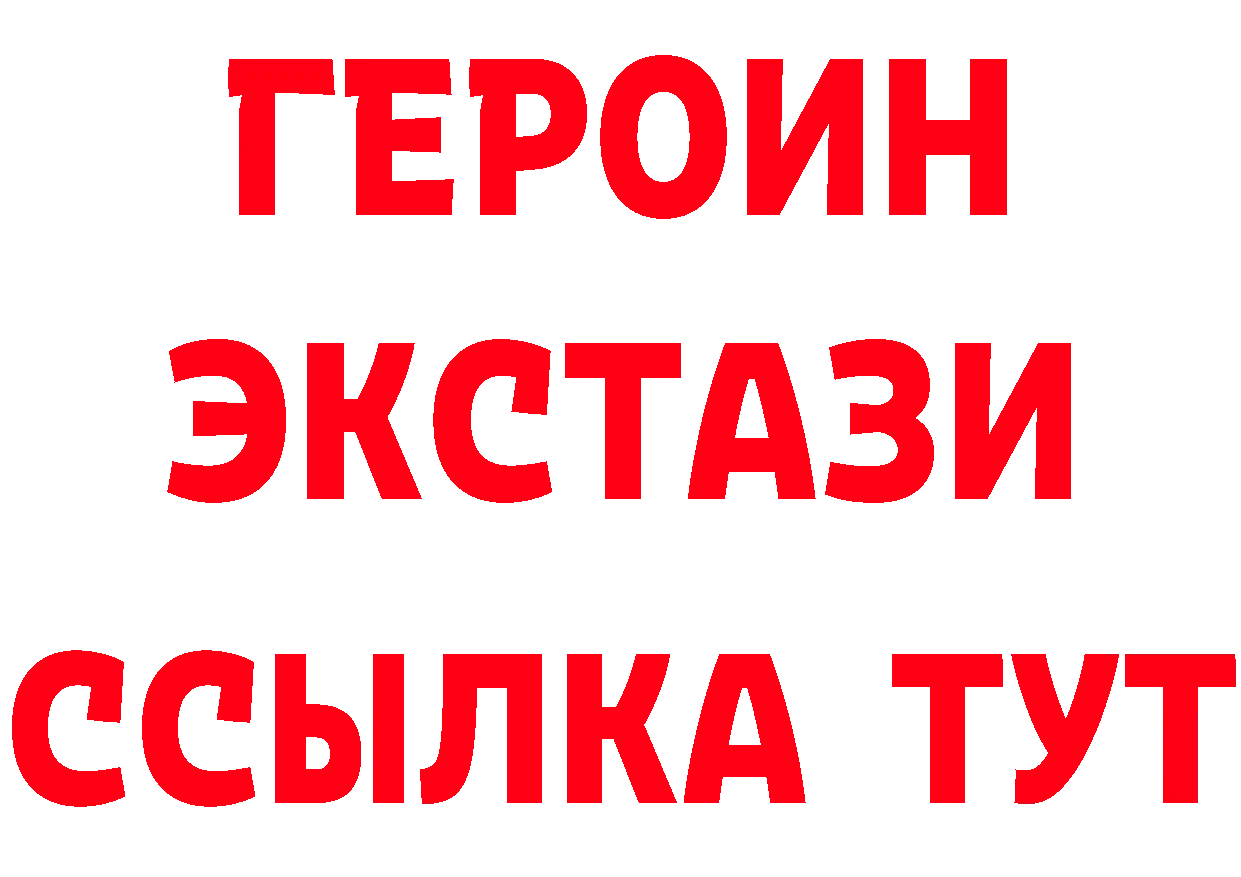 ГЕРОИН
ЭКСТАЗИ
ССЫЛКА ТУТ